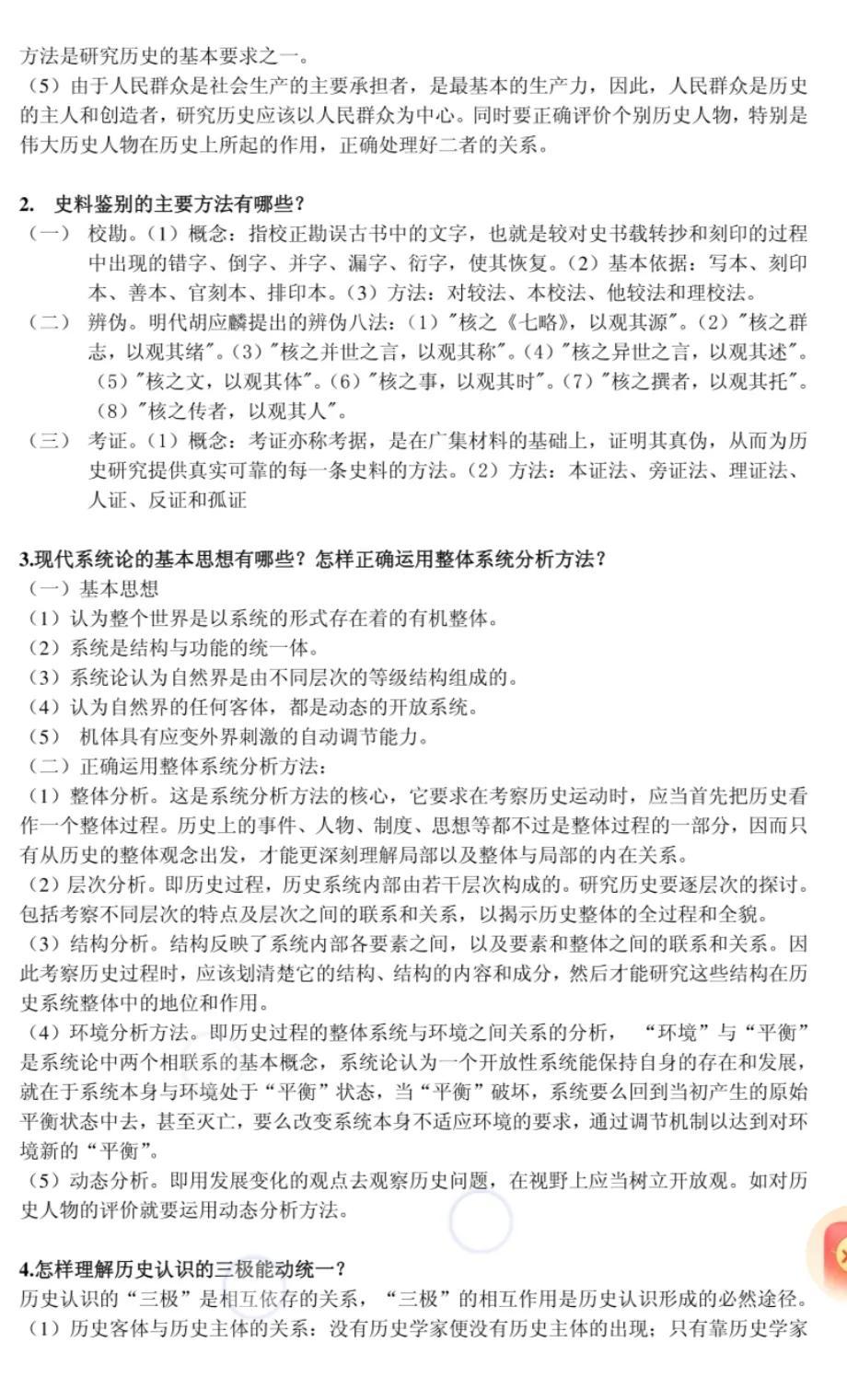 方法是研究历史的基本要求之一。

（5）由于人民群众是社会生产的主要承担者，是最基本的生产力，因此，人民群众是历史的主人和创造者，研究历史应该以人民群众为中心。同时要正确评价个别历史人物，特别是伟大历史人物在历史上所起的作用，正确处理好二者的关系。

2. 史料鉴别的主要方法有哪些？

（一） 校勘。（1）概念：指校正勘误古书中的文字，也就是较对史书载转抄和刻印的过程中出现的错字、倒字、并字、漏字、衍字，使其恢复。（2）基本依据：写本、刻印本、善本、官刻本、排印本。（3）方法：对较法、本校法、他较法和理校法。

（二） 辨伪。明代胡应麟提出的辨伪八法：（1）"核之《七略》，以观其源"。（2）"核之群志，以观其绪"。（3）"核之并世之言，以观其称"。（4）"核之异世之言，以观其述"。（5）"核之文，以观其体"。（6）"核之事，以观其时"。（7）"核之撰者，以观其托"。（8）"核之传者，以观其人"。

（三） 考证。（1）概念：考证亦称考据，是在广集材料的基础上，证明其真伪，从而为历史研究提供真实可靠的每一条史料的方法。（2）方法：本证法、旁证法、理证法、人证、反证和孤证

3.现代系统论的基本思想有哪些？怎样正确运用整体系统分析方法？

（一）基本思想

（1）认为整个世界是以系统的形式存在着的有机整体。

（2）系统是结构与功能的统一体。

（3）系统论认为自然界是由不同层次的等级结构组成的。

（4）认为自然界的任何客体，都是动态的开放系统。

（5） 机体具有应变外界刺激的自动调节能力。

（二）正确运用整体系统分析方法：

（1）整体分析。这是系统分析方法的核心，它要求在考察历史运动时，应当首先把历史看作一个整体过程。历史上的事件、人物、制度、思想等都不过是整体过程的一部分，因而只有从历史的整体观念出发，才能更深刻理解局部以及整体与局部的内在关系。

（2）层次分析。即历史过程，历史系统内部由若干层次构成的。研究历史要逐层次的探讨。包括考察不同层次的特点及层次之间的联系和关系，以揭示历史整体的全过程和全貌。

（3）结构分析。结构反映了系统内部各要素之间，以及要素和整体之间的联系和关系。因此考察历史过程时，应该划清楚它的结构、结构的内容和成分，然后才能研究这些结构在历史系统整体中的地位和作用。

（4）环境分析方法。即历史过程的整体系统与环境之间关系的分析， “环境”与“平衡”是系统论中两个相联系的基本概念，系统论认为一个开放性系统能保持自身的存在和发展，就在于系统本身与环境处于“平衡”状态，当“平衡”破坏，系统要么回到当初产生的原始平衡状态中去，甚至灭亡，要么改变系统本身不适应环境的要求，通过调节机制以达到对环境新的“平衡”。

（5）动态分析。即用发展变化的观点去观察历史问题，在视野上应当树立开放观。如对历史人物的评价就要运用动态分析方法。

4.怎样理解历史认识的三极能动统一？

历史认识的“三极”是相互依存的关系，“三极”的相互作用是历史认识形成的必然途径。

（1）历史客体与历史主体的关系：没有历史学家便没有历史主体的出现；只有靠历史学家